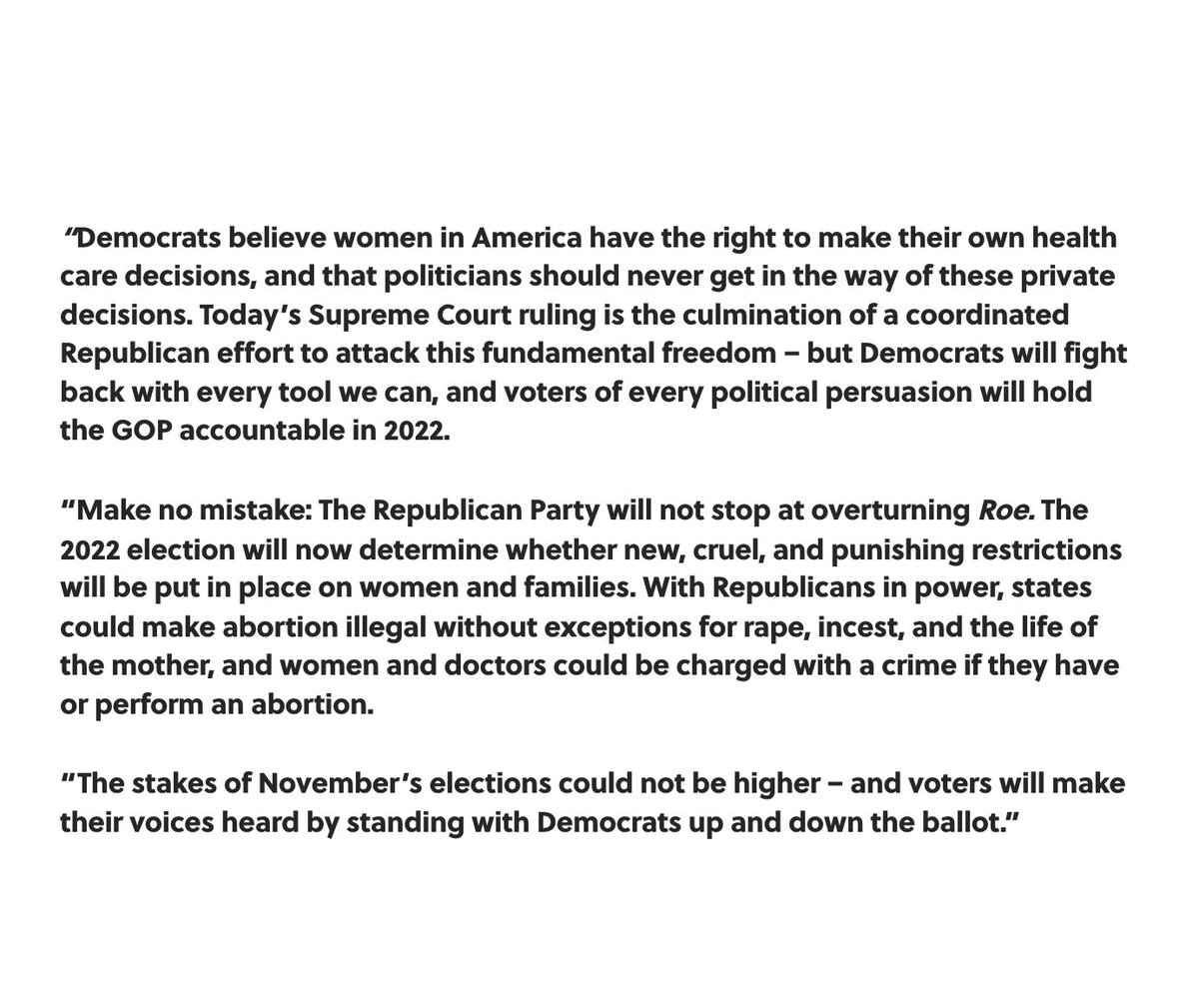 "Democrats believe women in America have the right to make their own health care decisions, and that politicians should never get in the way of these private decisions. Today's Supreme Court ruling is the culmination of a coordinated Republican effort to attack this fundamental freedom – but Democrats will fight back with every tool we can, and voters of every political persuasion will hold the GOP accountable in 2022.

"Make no mistake: The Republican Party will not stop at overturning Roe. The 2022 election will now determine whether new, cruel, and punishing restrictions will be put in place on women and families. With Republicans in power, states could make abortion illegal without exceptions for rape, incest, and the life of the mother, and women and doctors could be charged with a crime if they have or perform an abortion.

"The stakes of November's elections could not be higher – and voters will make their voices heard by standing with Democrats up and down the ballot."